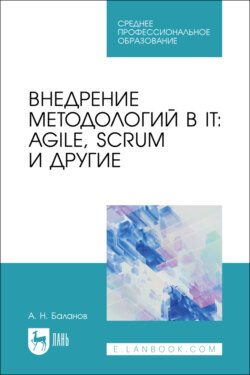 СРЕДНЕЕ ПРОФЕССИОНАЛЬНОЕ ОБРАЗОВАНИЕ

ВНЕДРЕНИЕ МЕТОДОЛОГИЙ В IT: AGILE, SCRUM И ДРУГИЕ

А. Н. Баланов

ЛАНЬ

E.LANBOOK.COM